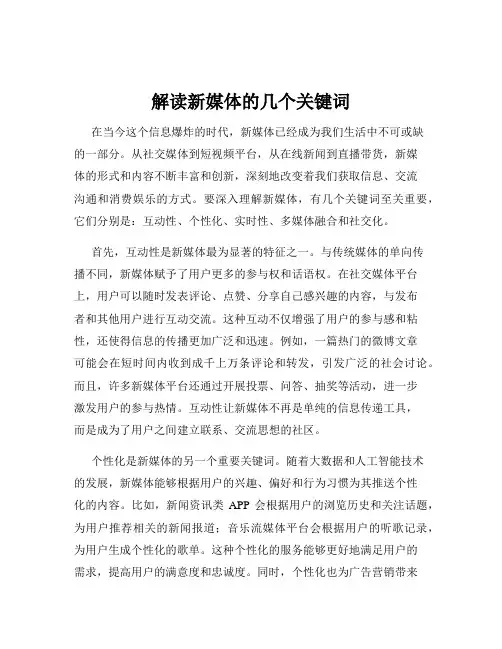 解读新媒体的几个关键词

在当今这个信息爆炸的时代，新媒体已经成为我们生活中不可或缺的一部分。从社交媒体到短视频平台，从在线新闻到直播带货，新媒体的形式和内容不断丰富和创新，深刻地改变着我们获取信息、交流沟通和消费娱乐的方式。要深入理解新媒体，有几个关键词至关重要，它们分别是：互动性、个性化、实时性、多媒体融合和社交化。

首先，互动性是新媒体最为显著的特征之一。与传统媒体的单向传播不同，新媒体赋予了用户更多的参与权和话语权。在社交媒体平台上，用户可以随时发表评论、点赞、分享自己感兴趣的内容，与发布者和其他用户进行互动交流。这种互动不仅增强了用户的参与感和粘性，还使得信息的传播更加广泛和迅速。例如，一篇热门的微博文章可能会在短时间内收到成千上万条评论和转发，引发广泛的社会讨论。而且，许多新媒体平台还通过开展投票、问答、抽奖等活动，进一步激发用户的参与热情。互动性让新媒体不再是单纯的信息传递工具，而是成为了用户之间建立联系、交流思想的社区。

个性化是新媒体的另一个重要关键词。随着大数据和人工智能技术的发展，新媒体能够根据用户的兴趣、偏好和行为习惯为其推送个性化的内容。比如，新闻资讯类 APP 会根据用户的浏览历史和关注话题，为用户推荐相关的新闻报道；音乐流媒体平台会根据用户的听歌记录，为用户生成个性化的歌单。这种个性化的服务能够更好地满足用户的需求，提高用户的满意度和忠诚度。同时，个性化也为广告营销带来